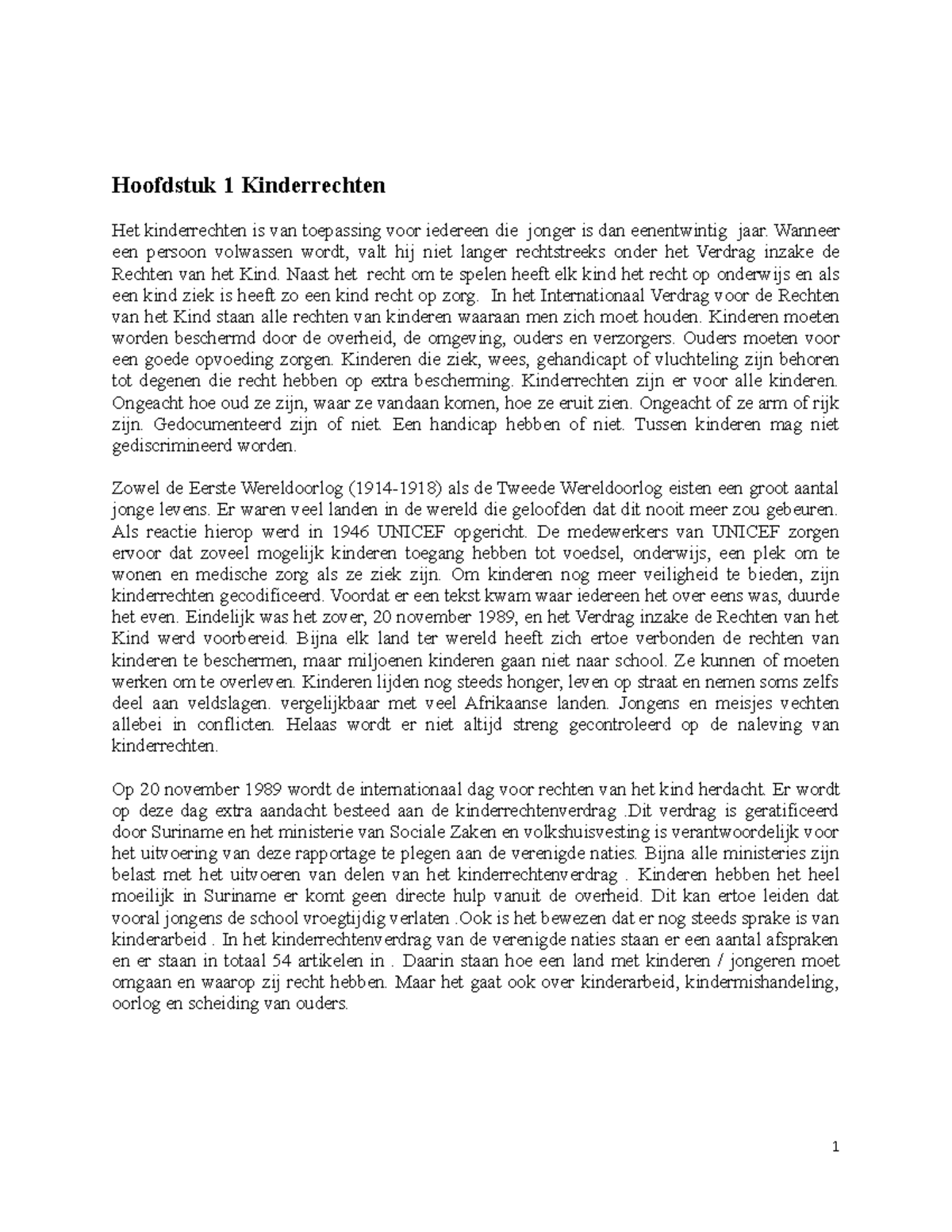 Hoofdstuk 1 Kinderrechten

Het kinderrechten is van toepassing voor iedereen die jonger is dan eenentwintig jaar. Wanneer een persoon volwassen wordt, valt hij niet langer rechtstreeks onder het Verdrag inzake de Rechten van het Kind. Naast het recht om te spelen heeft elk kind het recht op onderwijs en als een kind ziek is heeft zo een kind recht op zorg. In het Internationaal Verdrag voor de Rechten van het Kind staan alle rechten van kinderen waaraan men zich moet houden. Kinderen moeten worden beschermd door de overheid, de omgeving, ouders en verzorgers. Ouders moeten voor een goede opvoeding zorgen. Kinderen die ziek, wees, gehandicapt of vluchteling zijn behoren tot degenen die recht hebben op extra bescherming. Kinderrechten zijn er voor alle kinderen. Ongeacht hoe oud ze zijn, waar ze vandaan komen, hoe ze eruit zien. Ongeacht of ze arm of rijk zijn. Gedocumenteerd zijn of niet. Een handicap hebben of niet. Tussen kinderen mag niet gediscrimineerd worden.

Zowel de Eerste Wereldoorlog (1914-1918) als de Tweede Wereldoorlog eisten een groot aantal jonge levens. Er waren veel landen in de wereld die geloofden dat dit nooit meer zou gebeuren. Als reactie hierop werd in 1946 UNICEF opgericht. De medewerkers van UNICEF zorgen ervoor dat zoveel mogelijk kinderen toegang hebben tot voedsel, onderwijs, een plek om te wonen en medische zorg als ze ziek zijn. Om kinderen nog meer veiligheid te bieden, zijn kinderrechten gecodificeerd. Voordat er een tekst kwam waar iedereen het over eens was, duurde het even. Eindelijk was het zover, 20 november 1989, en het Verdrag inzake de Rechten van het Kind werd voorbereid. Bijna elk land ter wereld heeft zich ertoe verbonden de rechten van kinderen te beschermen, maar miljoenen kinderen gaan niet naar school. Ze kunnen of moeten werken om te overleven. Kinderen lijden nog steeds honger, leven op straat en nemen soms zelfs deel aan veldslagen. vergelijkbaar met veel Afrikaanse landen. Jongens en meisjes vechten allebei in conflicten. Helaas wordt er niet altijd streng gecontroleerd op de naleving van kinderrechten.

Op 20 november 1989 wordt de internationaal dag voor rechten van het kind herdacht. Er wordt op deze dag extra aandacht besteed aan de kinderrechtenverdrag .Dit verdrag is geratificeerd door Suriname en het ministerie van Sociale Zaken en volkshuisvesting is verantwoordelijk voor het uitvoering van deze rapportage te plegen aan de verenigde naties. Bijna alle ministeries zijn belast met het uitvoeren van delen van het kinderrechtenverdrag . Kinderen hebben het heel moeilijk in Suriname er komt geen directe hulp vanuit de overheid. Dit kan ertoe leiden dat vooral jongens de school vroegtijdig verlaten .Ook is het bewezen dat er nog steeds sprake is van kinderarbeid . In het kinderrechtenverdrag van de verenigde naties staan er een aantal afspraken en er staan in totaal 54 artikelen in . Daarin staan hoe een land met kinderen / jongeren moet omgaan en waarop zij recht hebben. Maar het gaat ook over kinderarbeid, kindermishandeling, oorlog en scheiding van ouders.

1